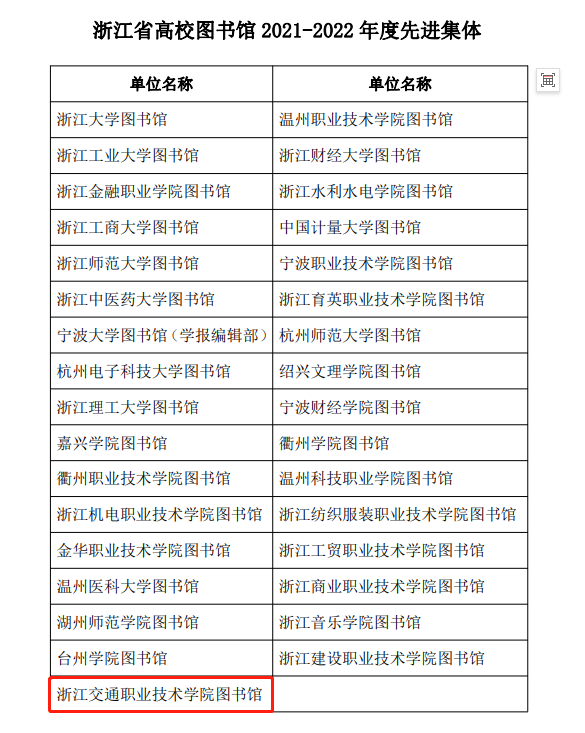 浙江省高校图书馆 2021-2022 年度先进集体

| 单位名称 | 单位名称 |
|---|---|
| 浙江大学图书馆 | 温州职业技术学院图书馆 |
| 浙江工业大学图书馆 | 浙江财经大学图书馆 |
| 浙江金融职业学院图书馆 | 浙江水利水电学院图书馆 |
| 浙江工商大学图书馆 | 中国计量大学图书馆 |
| 浙江师范大学图书馆 | 宁波职业技术学院图书馆 |
| 浙江中医药大学图书馆 | 浙江育英职业技术学院图书馆 |
| 宁波大学图书馆（学报编辑部） | 杭州师范大学图书馆 |
| 杭州电子科技大学图书馆 | 绍兴文理学院图书馆 |
| 浙江理工大学图书馆 | 宁波财经学院图书馆 |
| 嘉兴学院图书馆 | 衢州学院图书馆 |
| 衢州职业技术学院图书馆 | 温州科技职业学院图书馆 |
| 浙江机电职业技术学院图书馆 | 浙江纺织服装职业技术学院图书馆 |
| 金华职业技术学院图书馆 | 浙江工贸职业技术学院图书馆 |
| 温州医科大学图书馆 | 浙江商业职业技术学院图书馆 |
| 湖州师范学院图书馆 | 浙江音乐学院图书馆 |
| 台州学院图书馆 | 浙江建设职业技术学院图书馆 |
| 浙江交通职业技术学院图书馆 | |